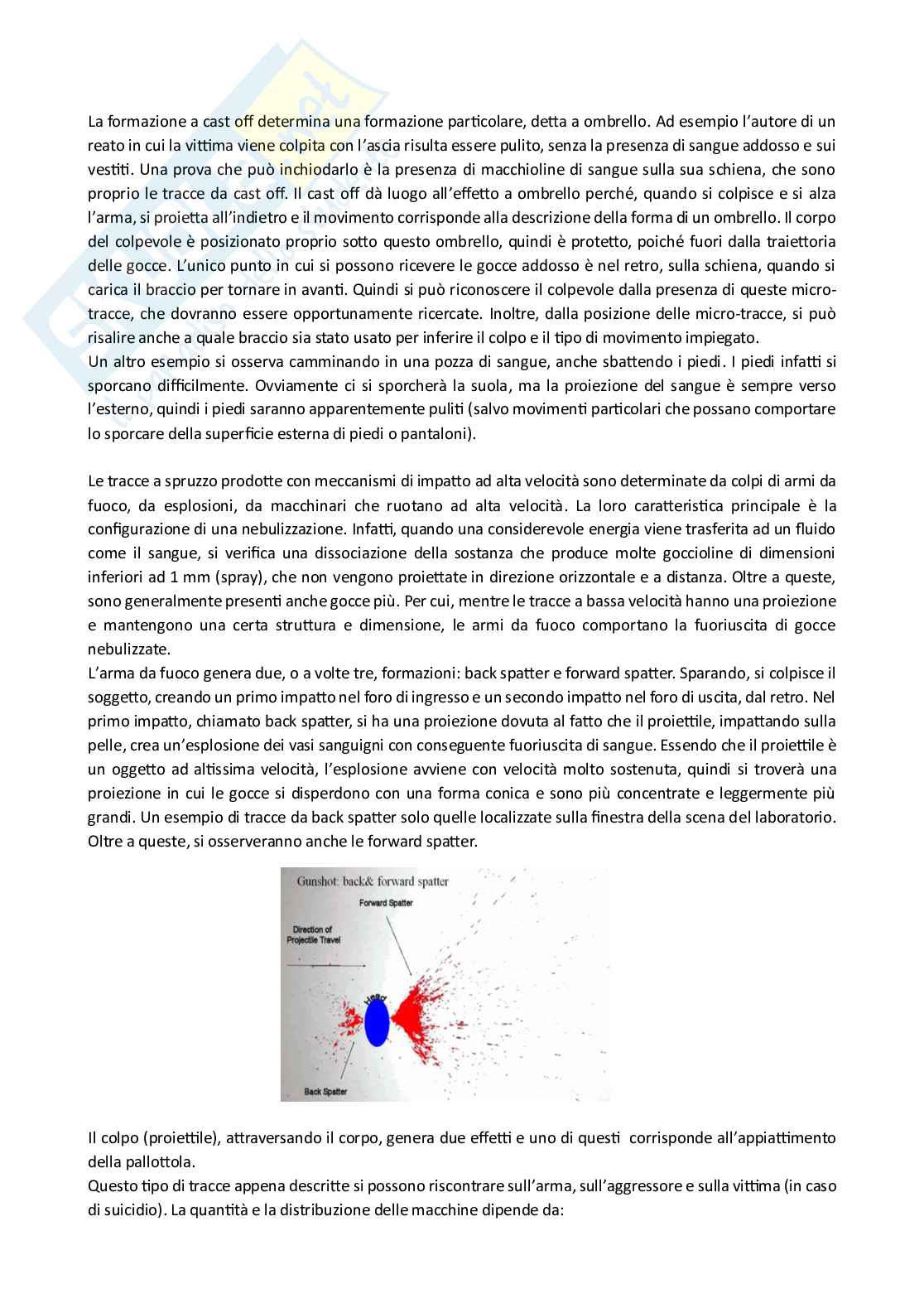 La formazione a cast off determina una formazione particolare, detta a ombrello. Ad esempio l'autore di un reato in cui la vittima viene colpita con l'ascia risulta essere pulito, senza la presenza di sangue addosso e sui vestiti. Una prova che può inchiodarlo è la presenza di macchioline di sangue sulla sua schiena, che sono proprio le tracce da cast off. Il cast off dà luogo all'effetto a ombrello perché, quando si colpisce e si alza l'arma, si proietta all'indietro e il movimento corrisponde alla descrizione della forma di un ombrello. Il corpo del colpevole è posizionato proprio sotto questo ombrello, quindi è protetto, poiché fuori dalla traiettoria delle gocce. L'unico punto in cui si possono ricevere le gocce addosso è nel retro, sulla schiena, quando si carica il braccio per tornare in avanti. Quindi si può riconoscere il colpevole dalla presenza di queste micro-tracce, che dovranno essere opportunamente ricercate. Inoltre, dalla posizione delle micro-tracce, si può risalire anche a quale braccio sia stato usato per inferire il colpo e il tipo di movimento impiegato.
Un altro esempio si osserva camminando in una pozza di sangue, anche sbattendo i piedi. I piedi infatti si sporcano difficilmente. Ovviamente ci si sporcherà la suola, ma la proiezione del sangue è sempre verso l'esterno, quindi i piedi saranno apparentemente puliti (salvo movimenti particolari che possano comportare lo sporcare della superficie esterna di piedi o pantaloni).

Le tracce a spruzzo prodotte con meccanismi di impatto ad alta velocità sono determinate da colpi di armi da fuoco, da esplosioni, da macchinari che ruotano ad alta velocità. La loro caratteristica principale è la configurazione di una nebulizzazione. Infatti, quando una considerevole energia viene trasferita ad un fluido come il sangue, si verifica una dissociazione della sostanza che produce molte goccioline di dimensioni inferiori ad 1 mm (spray), che non vengono proiettate in direzione orizzontale e a distanza. Oltre a queste, sono generalmente presenti anche gocce più. Per cui, mentre le tracce a bassa velocità hanno una proiezione e mantengono una certa struttura e dimensione, le armi da fuoco comportano la fuoriuscita di gocce nebulizzate.
L'arma da fuoco genera due, o a volte tre, formazioni: back spatter e forward spatter. Sparando, si colpisce il soggetto, creando un primo impatto nel foro di ingresso e un secondo impatto nel foro di uscita, dal retro. Nel primo impatto, chiamato back spatter, si ha una proiezione dovuta al fatto che il proiettile, impattando sulla pelle, crea un'esplosione dei vasi sanguigni con conseguente fuoriuscita di sangue. Essendo che il proiettile è un oggetto ad altissima velocità, l'esplosione avviene con velocità molto sostenuta, quindi si troverà una proiezione in cui le gocce si disperdono con una forma conica e sono più concentrate e leggermente più grandi. Un esempio di tracce da back spatter solo quelle localizzate sulla finestra della scena del laboratorio. Oltre a queste, si osserveranno anche le forward spatter.

Gunshot: back& forward spatter
Forward Spatter
Direction of Projectile Travel
Head
Back Spatter

Il colpo (proiettile), attraversando il corpo, genera due effetti e uno di questi corrisponde all'appiattimento della pallottola.
Questo tipo di tracce appena descritte si possono riscontrare sull'arma, sull'aggressore e sulla vittima (in caso di suicidio). La quantità e la distribuzione delle macchine dipende da: